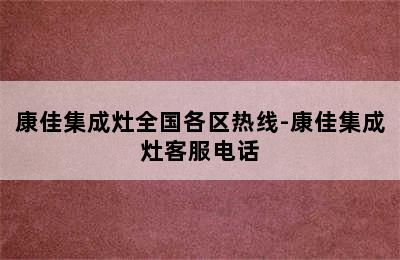 康佳集成灶全国各区热线-康佳集成灶客服电话